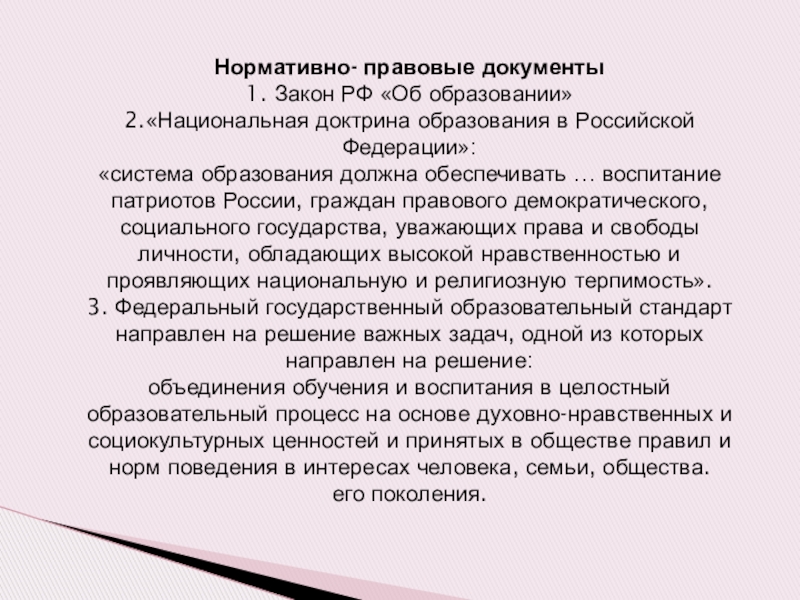 Нормативно- правовые документы
1. Закон РФ «Об образовании»
2.«Национальная доктрина образования в Российской Федерации»:
«система образования должна обеспечивать … воспитание патриотов России, граждан правового демократического, социального государства, уважающих права и свободы личности, обладающих высокой нравственностью и проявляющих национальную и религиозную терпимость».
3. Федеральный государственный образовательный стандарт направлен на решение важных задач, одной из которых направлен на решение:
объединения обучения и воспитания в целостный образовательный процесс на основе духовно-нравственных и социокультурных ценностей и принятых в обществе правил и норм поведения в интересах человека, семьи, общества.
его поколения.